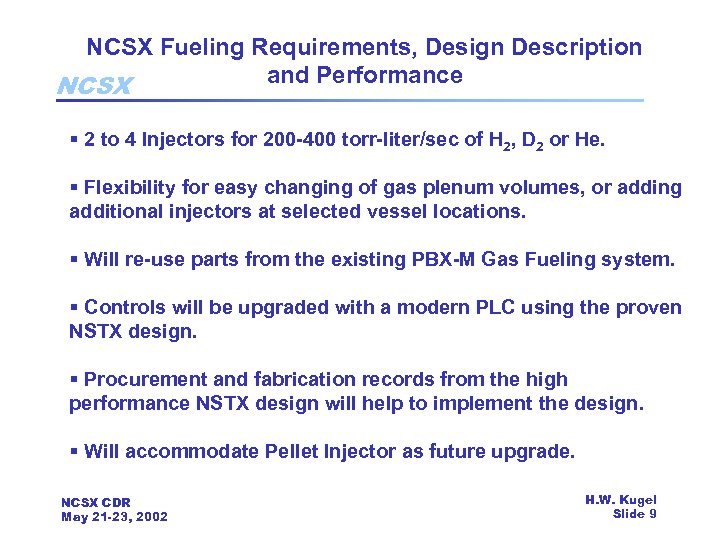 NCSX Fueling Requirements, Design Description and Performance

NCSX

▪ 2 to 4 Injectors for 200-400 torr-liter/sec of $H_2$, $D_2$ or He.

▪ Flexibility for easy changing of gas plenum volumes, or adding additional injectors at selected vessel locations.

▪ Will re-use parts from the existing PBX-M Gas Fueling system.

▪ Controls will be upgraded with a modern PLC using the proven NSTX design.

▪ Procurement and fabrication records from the high performance NSTX design will help to implement the design.

▪ Will accommodate Pellet Injector as future upgrade.

NCSX CDR
May 21-23, 2002

H.W. Kugel
Slide 9